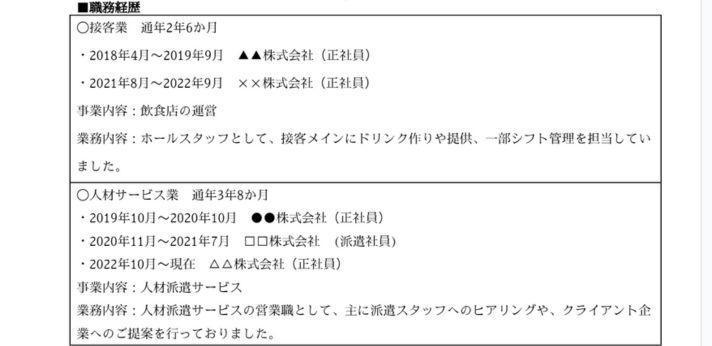 ■職務経歴

〇接客業　通年2年6か月

・2018年4月～2019年9月　▲▲株式会社（正社員）

・2021年8月～2022年9月　××株式会社（正社員）

事業内容：飲食店の運営

業務内容：ホールスタッフとして、接客メインにドリンク作りや提供、一部シフト管理を担当していました。

〇人材サービス業　通年3年8か月

・2019年10月～2020年10月　●●株式会社（正社員）

・2020年11月～2021年7月　□□株式会社　（派遣社員）

・2022年10月～現在　△△株式会社（正社員）

事業内容：人材派遣サービス

業務内容：人材派遣サービスの営業職として、主に派遣スタッフへのヒアリングや、クライアント企業へのご提案を行っておりました。